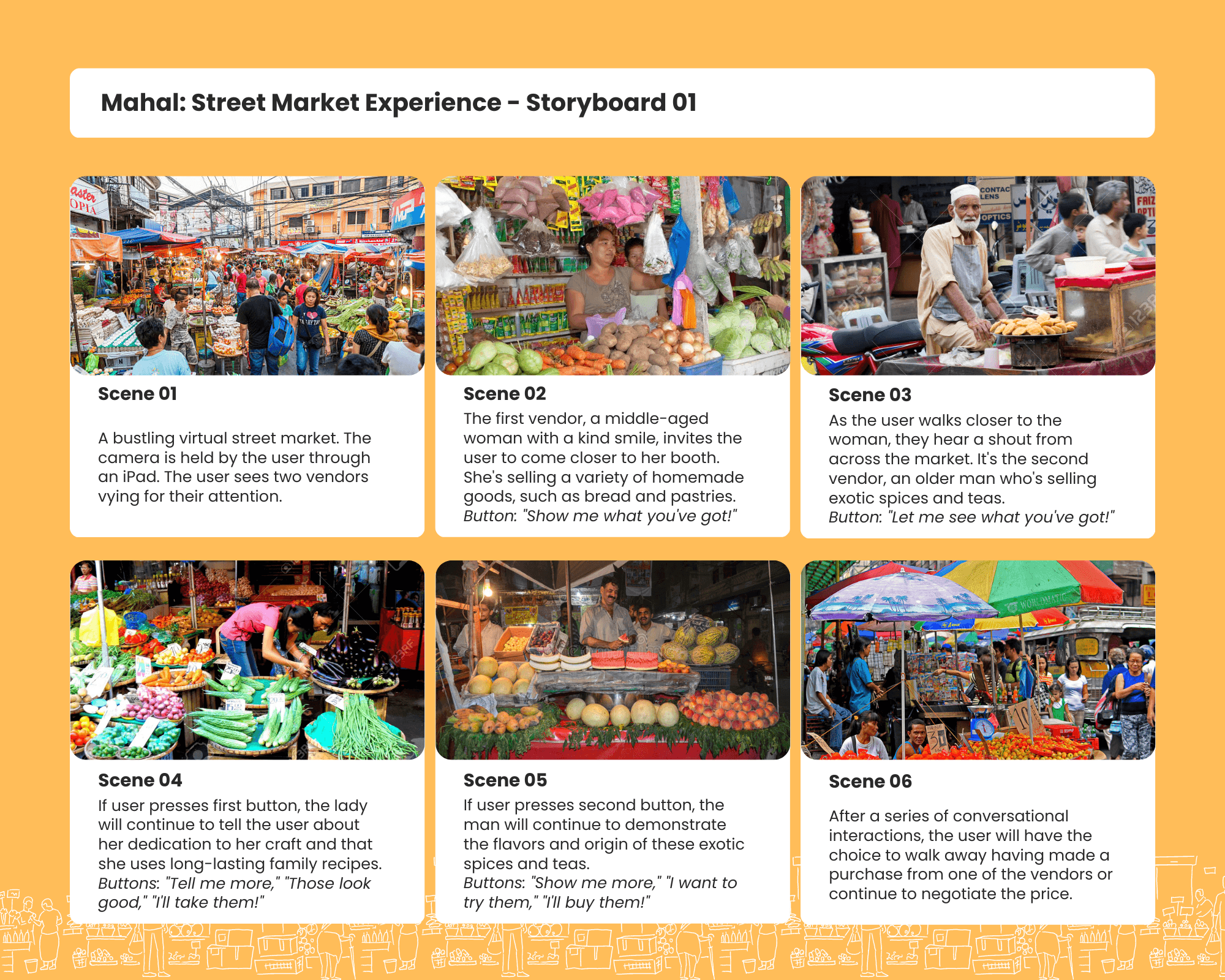 Mahal: Street Market Experience - Storyboard 01

Scene 01

A bustling virtual street market. The camera is held by the user through an iPad. The user sees two vendors vying for their attention.

Scene 02

The first vendor, a middle-aged woman with a kind smile, invites the user to come closer to her booth. She's selling a variety of homemade goods, such as bread and pastries.
Button: "Show me what you've got!"

Scene 03

As the user walks closer to the woman, they hear a shout from across the market. It's the second vendor, an older man who's selling exotic spices and teas.
Button: "Let me see what you've got!"

Scene 04

If user presses first button, the lady will continue to tell the user about her dedication to her craft and that she uses long-lasting family recipes.
Buttons: "Tell me more," "Those look good," "I'll take them!"

Scene 05

If user presses second button, the man will continue to demonstrate the flavors and origin of these exotic spices and teas.
Buttons: "Show me more," "I want to try them," "I'll buy them!"

Scene 06

After a series of conversational interactions, the user will have the choice to walk away having made a purchase from one of the vendors or continue to negotiate the price.